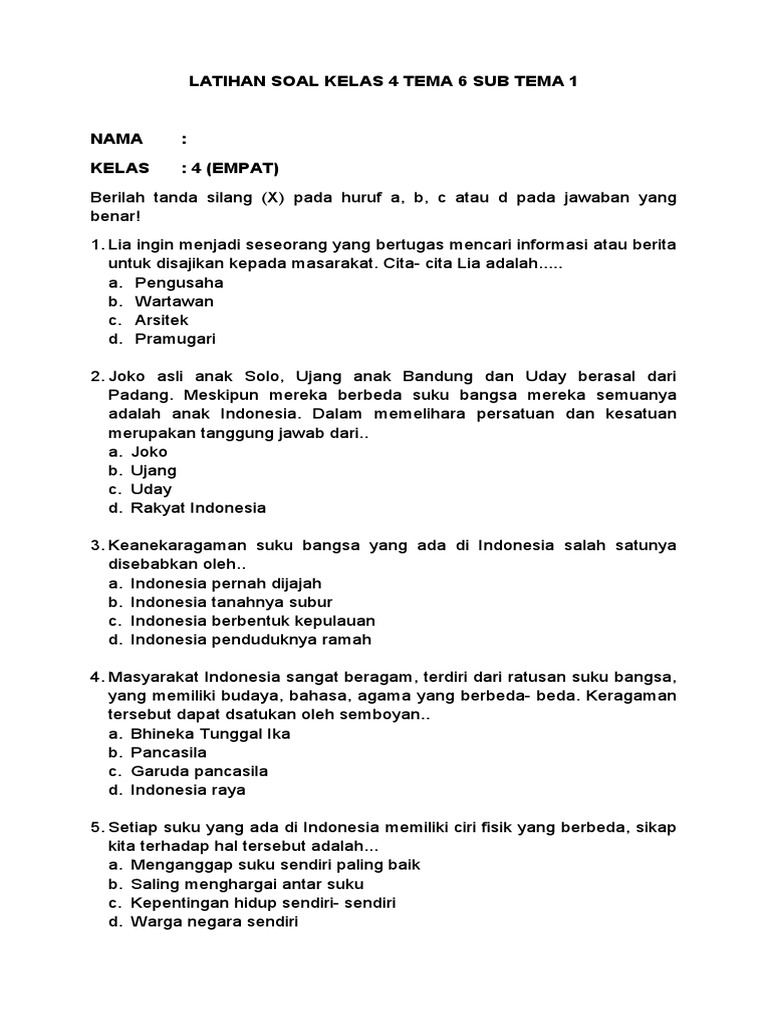 LATIHAN SOAL KELAS 4 TEMA 6 SUB TEMA 1

NAMA :

KELAS : 4 (EMPAT)

Berilah tanda silang (X) pada huruf a, b, c atau d pada jawaban yang benar!

1. Lia ingin menjadi seseorang yang bertugas mencari informasi atau berita untuk disajikan kepada masarakat. Cita- cita Lia adalah.....
a. Pengusaha
b. Wartawan
c. Arsitek
d. Pramugari

2. Joko asli anak Solo, Ujang anak Bandung dan Uday berasal dari Padang. Meskipun mereka berbeda suku bangsa mereka semuanya adalah anak Indonesia. Dalam memelihara persatuan dan kesatuan merupakan tanggung jawab dari..
a. Joko
b. Ujang
c. Uday
d. Rakyat Indonesia

3. Keanekaragaman suku bangsa yang ada di Indonesia salah satunya disebabkan oleh..
a. Indonesia pernah dijajah
b. Indonesia tanahnya subur
c. Indonesia berbentuk kepulauan
d. Indonesia penduduknya ramah

4. Masyarakat Indonesia sangat beragam, terdiri dari ratusan suku bangsa, yang memiliki budaya, bahasa, agama yang berbeda- beda. Keragaman tersebut dapat dsatukan oleh semboyan..
a. Bhineka Tunggal Ika
b. Pancasila
c. Garuda pancasila
d. Indonesia raya

5. Setiap suku yang ada di Indonesia memiliki ciri fisik yang berbeda, sikap kita terhadap hal tersebut adalah...
a. Menganggap suku sendiri paling baik
b. Saling menghargai antar suku
c. Kepentingan hidup sendiri- sendiri
d. Warga negara sendiri